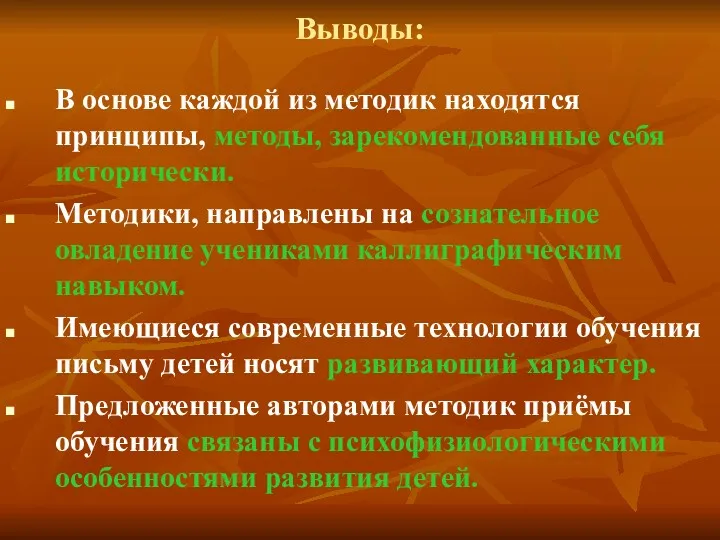 Выводы:

В основе каждой из методик находятся принципы, методы, зарекомендованные себя исторически.

Методики, направлены на сознательное овладение учениками каллиграфическим навыком.

Имеющиеся современные технологии обучения письму детей носят развивающий характер.

Предложенные авторами методик приёмы обучения связаны с психофизиологическими особенностями развития детей.